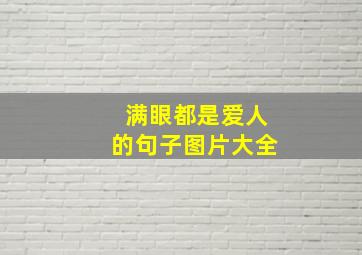 满眼都是爱人
的句子图片大全